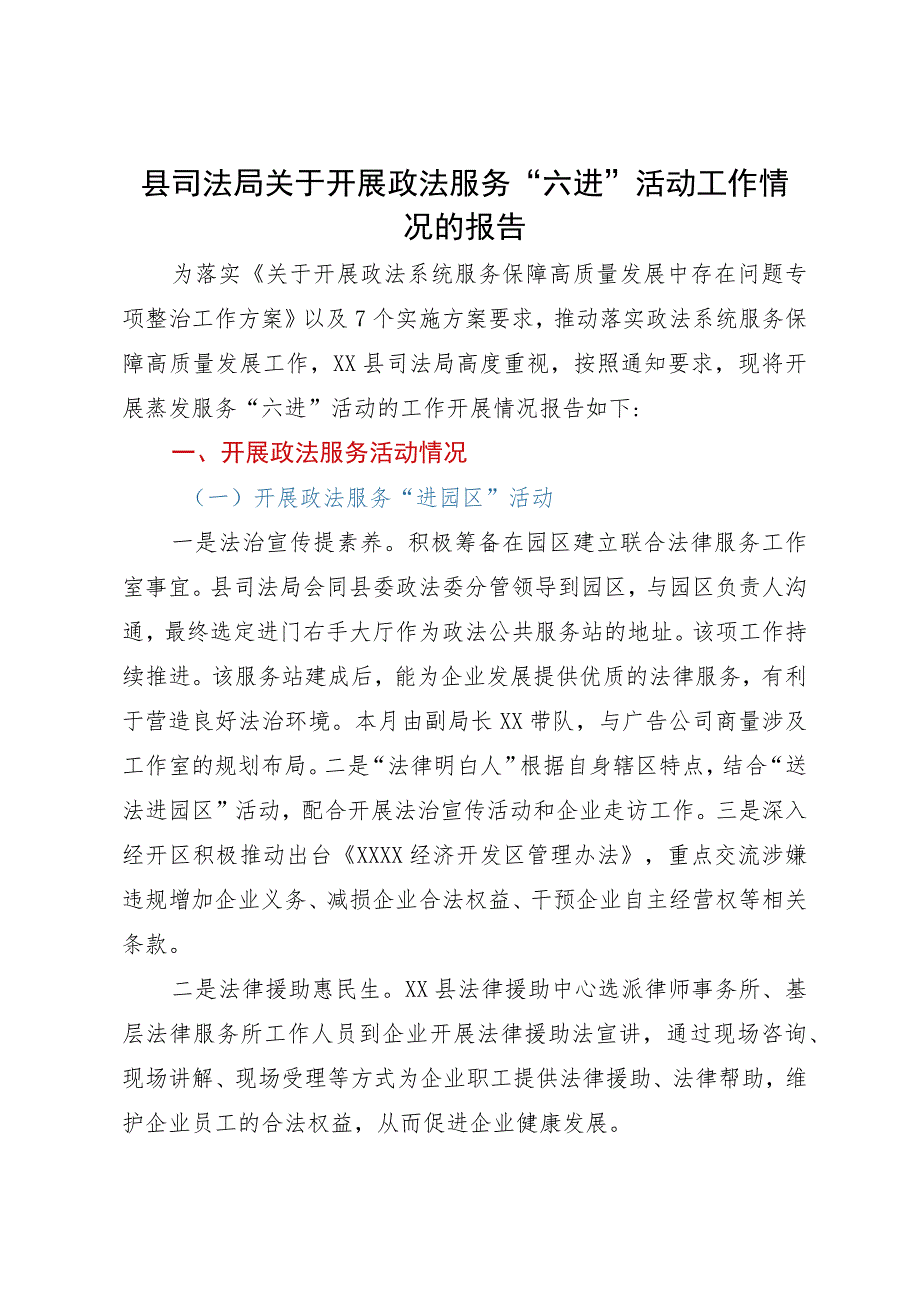 县司法局关于开展政法服务“六进”活动工作情况的报告

为落实《关于开展政法系统服务保障高质量发展中存在问题专项整治工作方案》以及7个实施方案要求，推动落实政法系统服务保障高质量发展工作，XX县司法局高度重视，按照通知要求，现将开展蒸发服务“六进”活动的工作开展情况报告如下：

一、开展政法服务活动情况

（一）开展政法服务“进园区”活动

一是法治宣传提素养。积极筹备在园区建立联合法律服务工作室事宜。县司法局会同县委政法委分管领导到园区，与园区负责人沟通，最终选定进门右手大厅作为政法公共服务站的地址。该项工作持续推进。该服务站建成后，能为企业发展提供优质的法律服务，有利于营造良好法治环境。本月由副局长XX带队，与广告公司商量涉及工作室的规划布局。二是“法律明白人”根据自身辖区特点，结合“送法进园区”活动，配合开展法治宣传活动和企业走访工作。三是深入经开区积极推动出台《XXXX经济开发区管理办法》，重点交流涉嫌违规增加企业义务、减损企业合法权益、干预企业自主经营权等相关条款。

二是法律援助惠民生。XX县法律援助中心选派律师事务所、基层法律服务所工作人员到企业开展法律援助法宣讲，通过现场咨询、现场讲解、现场受理等方式为企业职工提供法律援助、法律帮助，维护企业员工的合法权益，从而促进企业健康发展。